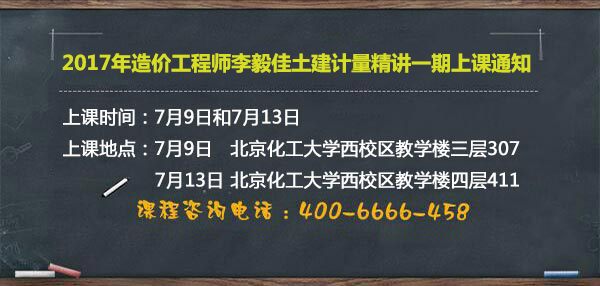 2017年造价工程师李毅佳土建计量精讲一期上课通知

上课时间：7月9日和7月13日

上课地点：7月9日　北京化工大学西校区教学楼三层307

7月13日 北京化工大学西校区教学楼四层411

课程咨询电话：400-6666-458